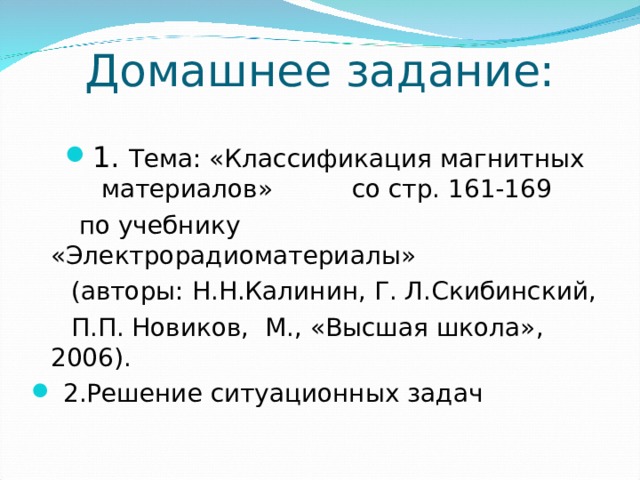 Домашнее задание:

1. Тема: «Классификация магнитных материалов» со стр. 161-169

по учебнику «Электрорадиоматериалы»

(авторы: Н.Н.Калинин, Г. Л.Скибинский,

П.П. Новиков, М., «Высшая школа», 2006).

2.Решение ситуационных задач